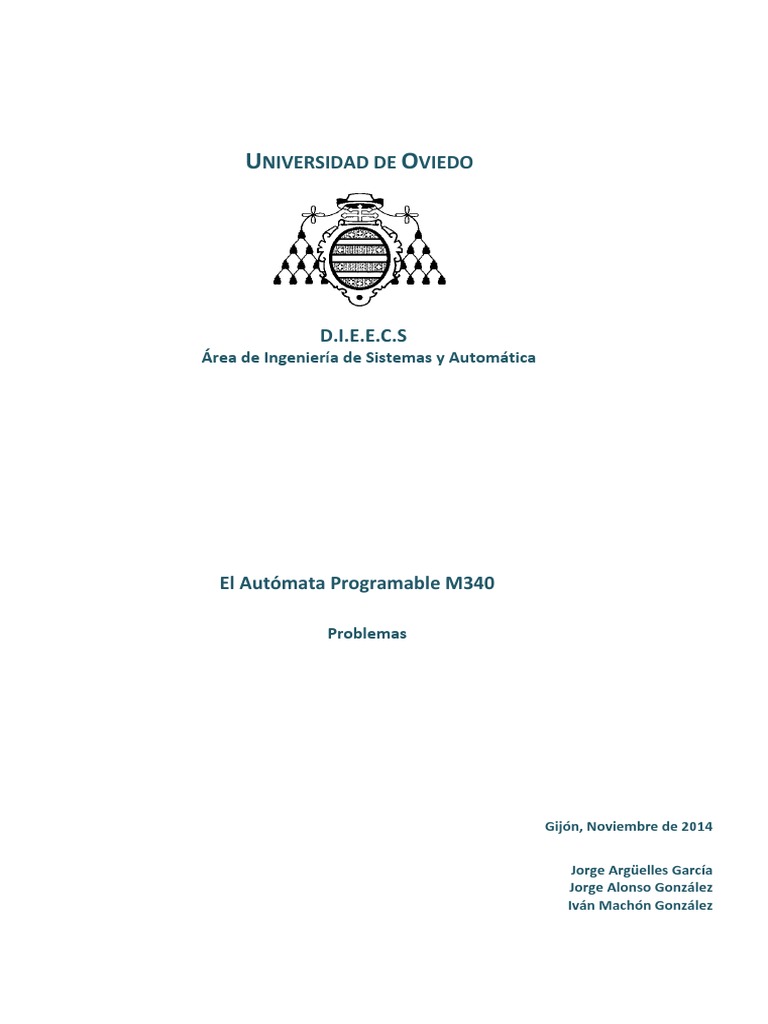 UNIVERSIDAD DE OVIEDO

D.I.E.E.C.S
Área de Ingeniería de Sistemas y Automática

El Autómata Programable M340

Problemas

Gijón, Noviembre de 2014

Jorge Argüelles García
Jorge Alonso González
Iván Machón González